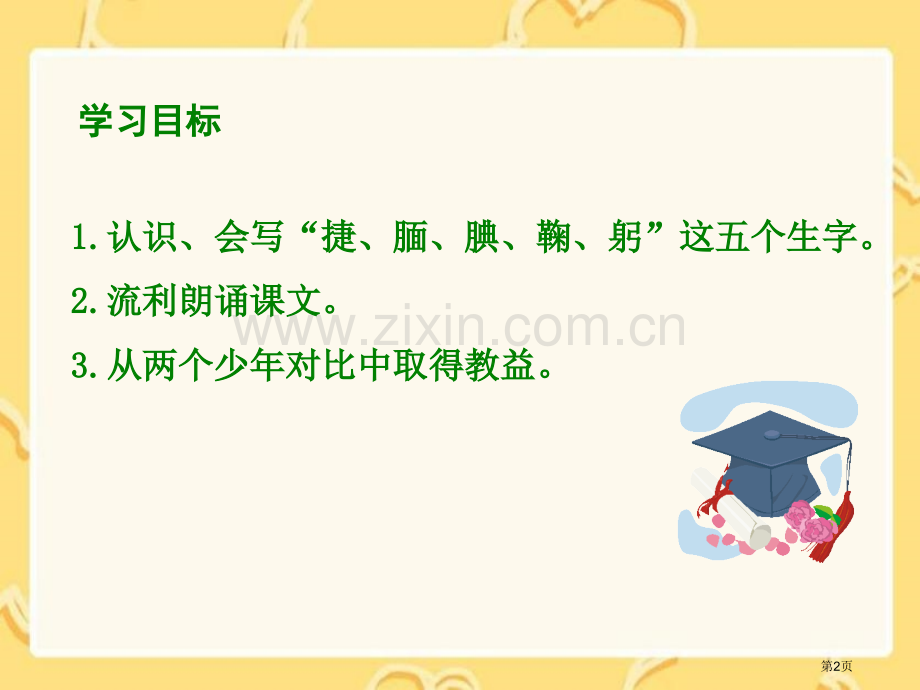 学习目标

1.认识、会写“捷、腼、腆、鞠、躬”这五个生字。

2.流利朗诵课文。

3.从两个少年对比中取得教益。

www.zixin.com.cn

第2页